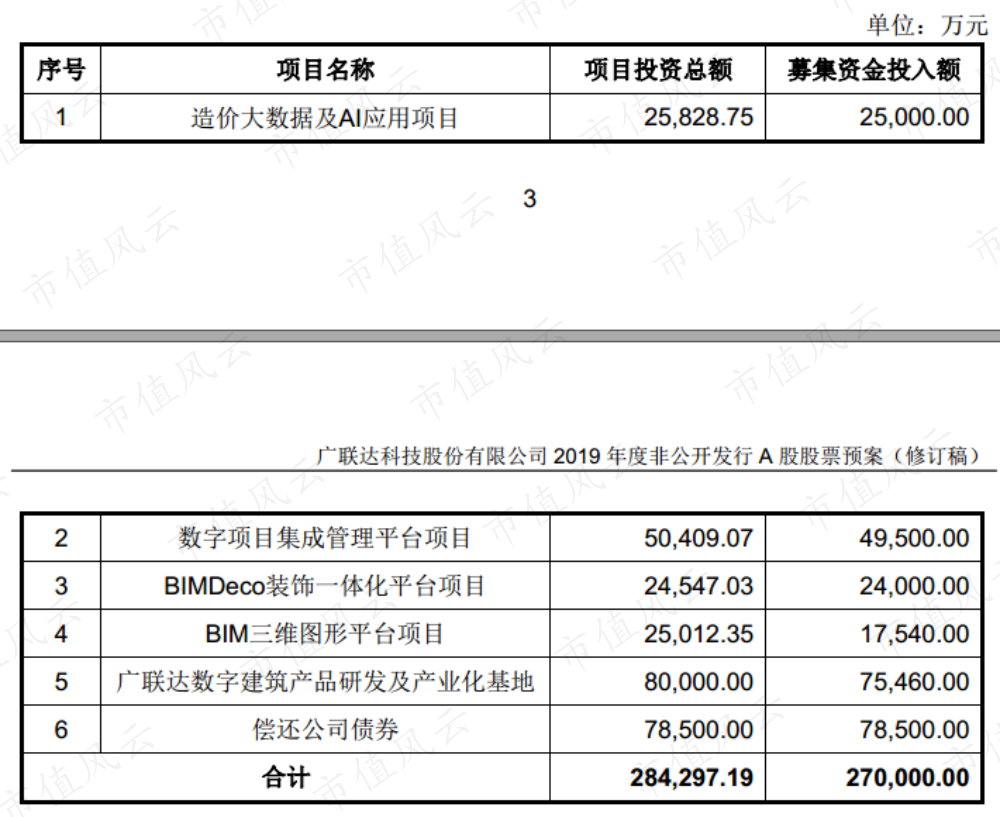 单位：万元

| 序号 | 项目名称 | 项目投资总额 | 募集资金投入额 |
|---|---|---|---|
| 1 | 造价大数据及AI应用项目 | 25,828.75 | 25,000.00 |

3

广联达科技股份有限公司2019年度非公开发行A股股票预案（修订稿）

| 2 | 数字项目集成管理平台项目 | 50,409.07 | 49,500.00 |
|---|---|---|---|
| 3 | BIMDeco装饰一体化平台项目 | 24,547.03 | 24,000.00 |
| 4 | BIM三维图形平台项目 | 25,012.35 | 17,540.00 |
| 5 | 广联达数字建筑产品研发及产业化基地 | 80,000.00 | 75,460.00 |
| 6 | 偿还公司债券 | 78,500.00 | 78,500.00 |
| 合计 | | 284,297.19 | 270,000.00 |

市值风云